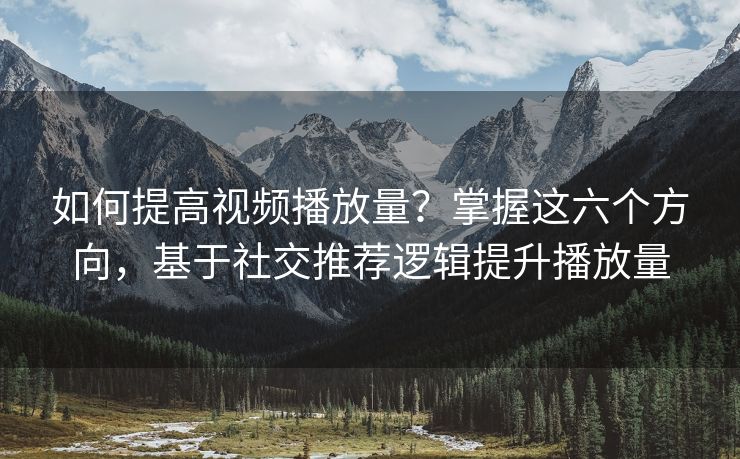 如何提高视频播放量？掌握这六个方向，基于社交推荐逻辑提升播放量